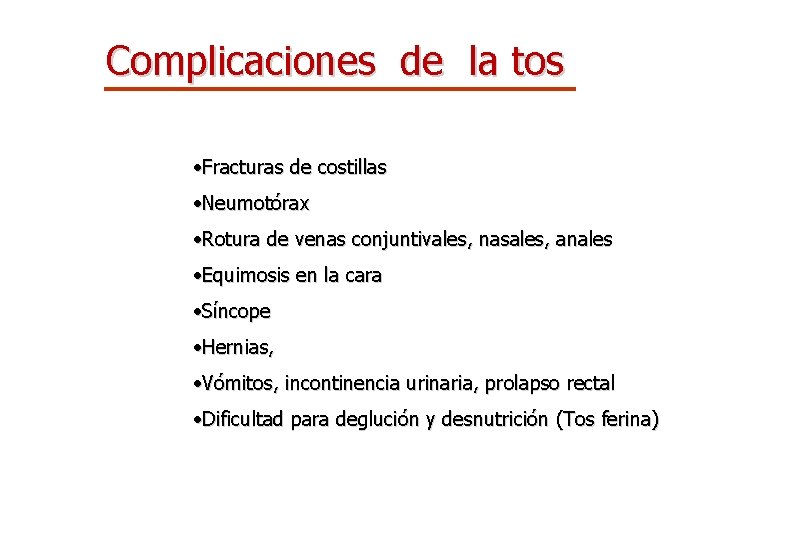 Complicaciones de la tos

•Fracturas de costillas
•Neumotórax
•Rotura de venas conjuntivales, nasales, anales
•Equimosis en la cara
•Síncope
•Hernias,
•Vómitos, incontinencia urinaria, prolapso rectal
•Dificultad para deglución y desnutrición (Tos ferina)